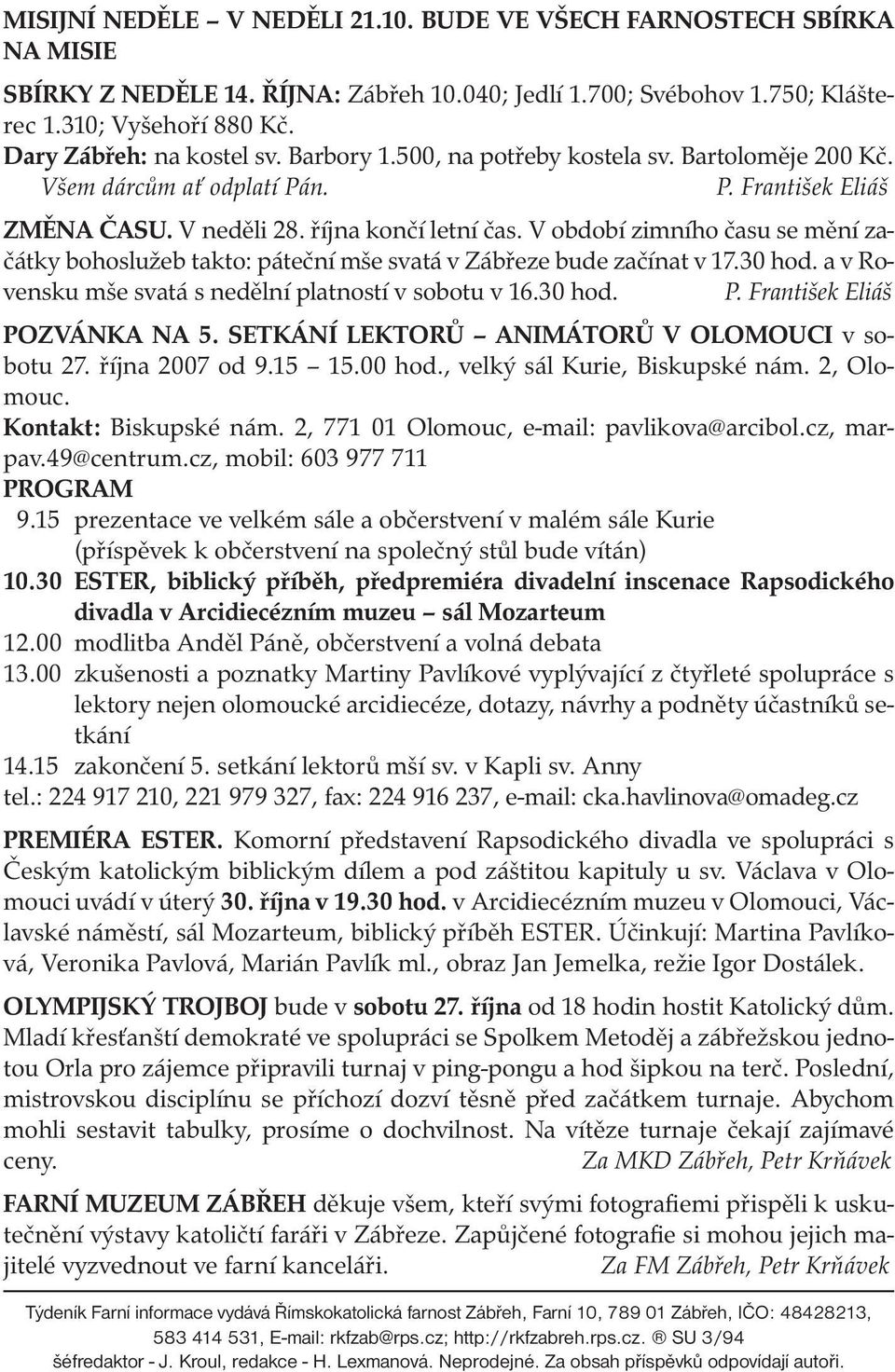 MISIJNÍ NEDĚLE – V NEDĚLI 21.10. BUDE VE VŠECH FARNOSTECH SBÍRKA NA MISIE

SBÍRKY Z NEDĚLE 14. ŘÍJNA: Zábřeh 10.040; Jedlí 1.700; Svébohov 1.750; Klášterec 1.310; Vyšehoří 880 Kč.
Dary Zábřeh: na kostel sv. Barbory 1.500, na potřeby kostela sv. Bartoloměje 200 Kč.
Všem dárcům ať odplatí Pán. P. František Eliáš

ZMĚNA ČASU. V neděli 28. října končí letní čas. V období zimního času se mění začátky bohoslužeb takto: páteční mše svatá v Zábřeze bude začínat v 17.30 hod. a v Rovensku mše svatá s nedělní platností v sobotu v 16.30 hod. P. František Eliáš

POZVÁNKA NA 5. SETKÁNÍ LEKTORŮ – ANIMÁTORŮ V OLOMOUCI v sobotu 27. října 2007 od 9.15 – 15.00 hod., velký sál Kurie, Biskupské nám. 2, Olomouc.
Kontakt: Biskupské nám. 2, 771 01 Olomouc, e-mail: pavlikova@arcibol.cz, marpav.49@centrum.cz, mobil: 603 977 711
PROGRAM
9.15 prezentace ve velkém sále a občerstvení v malém sále Kurie (příspěvek k občerstvení na společný stůl bude vítán)
10.30 ESTER, biblický příběh, předpremiéra divadelní inscenace Rapsodického divadla v Arcidiecézním muzeu – sál Mozarteum
12.00 modlitba Anděl Páně, občerstvení a volná debata
13.00 zkušenosti a poznatky Martiny Pavlíkové vyplývající z čtyřleté spolupráce s lektory nejen olomoucké arcidiecéze, dotazy, návrhy a podněty účastníků setkání
14.15 zakončení 5. setkání lektorů mší sv. v Kapli sv. Anny
tel.: 224 917 210, 221 979 327, fax: 224 916 237, e-mail: cka.havlinova@omadeg.cz

PREMIÉRA ESTER. Komorní představení Rapsodického divadla ve spolupráci s Českým katolickým biblickým dílem a pod záštitou kapituly u sv. Václava v Olomouci uvádí v úterý 30. října v 19.30 hod. v Arcidiecézním muzeu v Olomouci, Václavské náměstí, sál Mozarteum, biblický příběh ESTER. Účinkují: Martina Pavlíková, Veronika Pavlová, Marián Pavlík ml., obraz Jan Jemelka, režie Igor Dostálek.

OLYMPIJSKÝ TROJBOJ bude v sobotu 27. října od 18 hodin hostit Katolický dům. Mladí křesťanští demokraté ve spolupráci se Spolkem Metoděj a zábřežskou jednotou Orla pro zájemce připravili turnaj v ping-pongu a hod šipkou na terč. Poslední, mistrovskou disciplínu se příchozí dozví těsně před začátkem turnaje. Abychom mohli sestavit tabulky, prosíme o dochvilnost. Na vítěze turnaje čekají zajímavé ceny. Za MKD Zábřeh, Petr Krňávek

FARNÍ MUZEUM ZÁBŘEH děkuje všem, kteří svými fotografiemi přispěli k uskutečnění výstavy katoličtí faráři v Zábřeze. Zapůjčené fotografie si mohou jejich majitelé vyzvednout ve farní kanceláři. Za FM Zábřeh, Petr Krňávek

Týdeník Farní informace vydává Římskokatolická farnost Zábřeh, Farní 10, 789 01 Zábřeh, IČO: 48428213, 583 414 531, E-mail: rkfzab@rps.cz; http://rkfzabreh.rps.cz. ® SU 3/94 šéfredaktor - J. Kroul, redakce - H. Lexmanová. Neprodejné. Za obsah příspěvků odpovídají autoři.